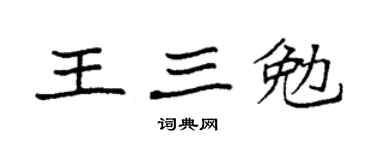 王三勉

词典网